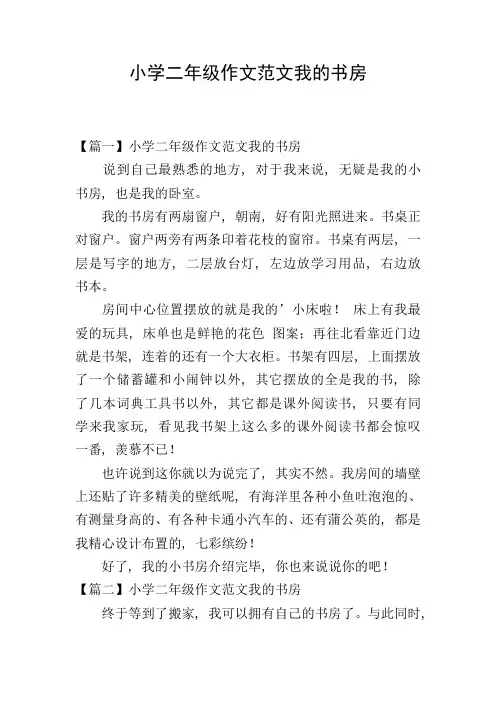 小学二年级作文范文我的书房

【篇一】小学二年级作文范文我的书房

说到自己最熟悉的地方，对于我来说，无疑是我的小书房，也是我的卧室。

我的书房有两扇窗户，朝南，好有阳光照进来。书桌正对窗户。窗户两旁有两条印着花枝的窗帘。书桌有两层，一层是写字的地方，二层放台灯，左边放学习用品，右边放书本。

房间中心位置摆放的就是我的’小床啦！ 床上有我最爱的玩具，床单也是鲜艳的花色 图案：再往北看靠近门边就是书架，连着的还有一个大衣柜。书架有四层，上面摆放了一个储蓄罐和小闹钟以外，其它摆放的全是我的书，除了几本词典工具书以外，其它都是课外阅读书，只要有同学来我家玩，看见我书架上这么多的课外阅读书都会惊叹一番，羡慕不已！

也许说到这你就以为说完了，其实不然。我房间的墙壁上还贴了许多精美的壁纸呢，有海洋里各种小鱼吐泡泡的、有测量身高的、有各种卡通小汽车的、还有蒲公英的，都是我精心设计布置的，七彩缤纷！

好了，我的小书房介绍完毕，你也来说说你的吧！

【篇二】小学二年级作文范文我的书房

终于等到了搬家，我可以拥有自己的书房了。与此同时，